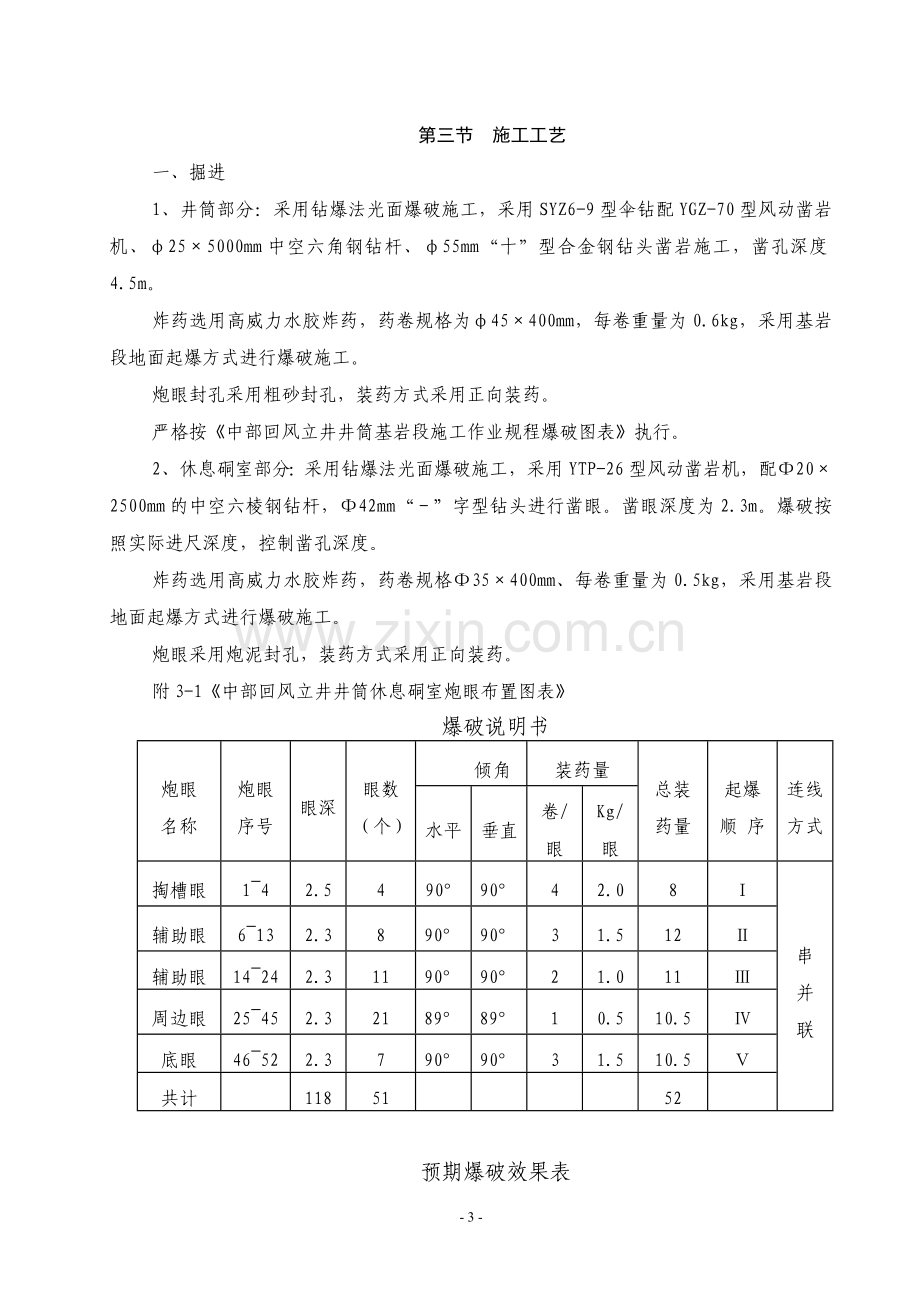 第三节 施工工艺

一、掘进

1、井筒部分：采用钻爆法光面爆破施工，采用SYZ6-9型伞钻配YGZ-70型风动凿岩机、φ25×5000mm中空六角钢钻杆、φ55mm“十”型合金钢钻头凿岩施工，凿孔深度4.5m。

炸药选用高威力水胶炸药，药卷规格为φ45×400mm，每卷重量为0.6kg，采用基岩段地面起爆方式进行爆破施工。

炮眼封孔采用粗砂封孔，装药方式采用正向装药。

严格按《中部回风立井井筒基岩段施工作业规程爆破图表》执行。

2、休息硐室部分：采用钻爆法光面爆破施工，采用YTP-26型风动凿岩机，配Φ20×2500mm的中空六棱钢钻杆，Φ42mm“-”字型钻头进行凿眼。凿眼深度为2.3m。爆破按照实际进尺深度，控制凿孔深度。

炸药选用高威力水胶炸药，药卷规格Φ35×400mm、每卷重量为0.5kg，采用基岩段地面起爆方式进行爆破施工。

炮眼采用炮泥封孔，装药方式采用正向装药。

附3-1《中部回风立井井筒休息硐室炮眼布置图表》

爆破说明书

| 炮眼名称 | 炮眼序号 | 眼深 | 眼数（个） | 倾角 |  | 装药量 |  | 总装药量 | 起爆顺序 | 连线方式 |
|---|---|---|---|---|---|---|---|---|---|---|
|  |  |  |  | 水平 | 垂直 | 卷/眼 | Kg/眼 |  |  |  |
| 掏槽眼 | 1¯4 | 2.5 | 4 | 90° | 90° | 4 | 2.0 | 8 | I | 串并联 |
| 辅助眼 | 6¯13 | 2.3 | 8 | 90° | 90° | 3 | 1.5 | 12 | II |  |
| 辅助眼 | 14¯24 | 2.3 | 11 | 90° | 90° | 2 | 1.0 | 11 | III |  |
| 周边眼 | 25¯45 | 2.3 | 21 | 89° | 89° | 1 | 0.5 | 10.5 | IV |  |
| 底眼 | 46¯52 | 2.3 | 7 | 90° | 90° | 3 | 1.5 | 10.5 | V |  |
| 共计 |  | 118 | 51 |  |  |  |  | 52 |  |  |

预期爆破效果表

- 3 -

www.zixin.com.cn